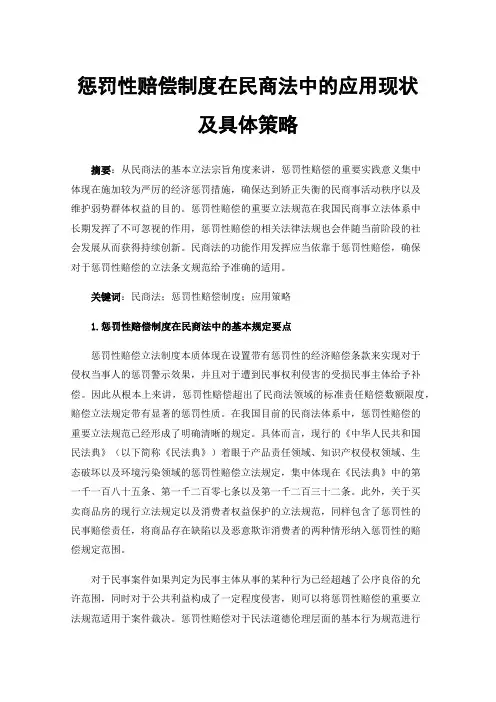 惩罚性赔偿制度在民商法中的应用现状及具体策略

摘要：从民商法的基本立法宗旨角度来讲，惩罚性赔偿的重要实践意义集中体现在施加较为严厉的经济惩罚措施，确保达到矫正失衡的民商事活动秩序以及维护弱势群体权益的目的。惩罚性赔偿的重要立法规范在我国民商事立法体系中长期发挥了不可忽视的作用，惩罚性赔偿的相关法律法规也会伴随当前阶段的社会发展从而获得持续创新。民商法的功能作用发挥应当依靠于惩罚性赔偿，确保对于惩罚性赔偿的立法条文规范给予准确的适用。

关键词：民商法；惩罚性赔偿制度；应用策略

1.惩罚性赔偿制度在民商法中的基本规定要点

惩罚性赔偿立法制度本质体现在设置带有惩罚性的经济赔偿条款来实现对于侵权当事人的惩罚警示效果，并且对于遭到民事权利侵害的受损民事主体给予补偿。因此从根本上来讲，惩罚性赔偿超出了民商法领域的标准责任赔偿数额限度，赔偿立法规定带有显著的惩罚性质。在我国目前的民商法体系中，惩罚性赔偿的重要立法规范已经形成了明确清晰的规定。具体而言，现行的《中华人民共和国民法典》（以下简称《民法典》）着眼于产品责任领域、知识产权侵权领域、生态破坏以及环境污染领域的惩罚性赔偿立法规定，集中体现在《民法典》中的第一千一百八十五条、第一千二百零七条以及第一千二百三十二条。此外，关于买卖商品房的现行立法规定以及消费者权益保护的立法规范，同样包含了惩罚性的民事赔偿责任，将商品存在缺陷以及恶意欺诈消费者的两种情形纳入惩罚性的赔偿规定范围。

对于民事案件如果判定为民事主体从事的某种行为已经超越了公序良俗的允许范围，同时对于公共利益构成了一定程度侵害，则可以将惩罚性赔偿的重要立法规范适用于案件裁决。惩罚性赔偿对于民法道德伦理层面的基本行为规范进行